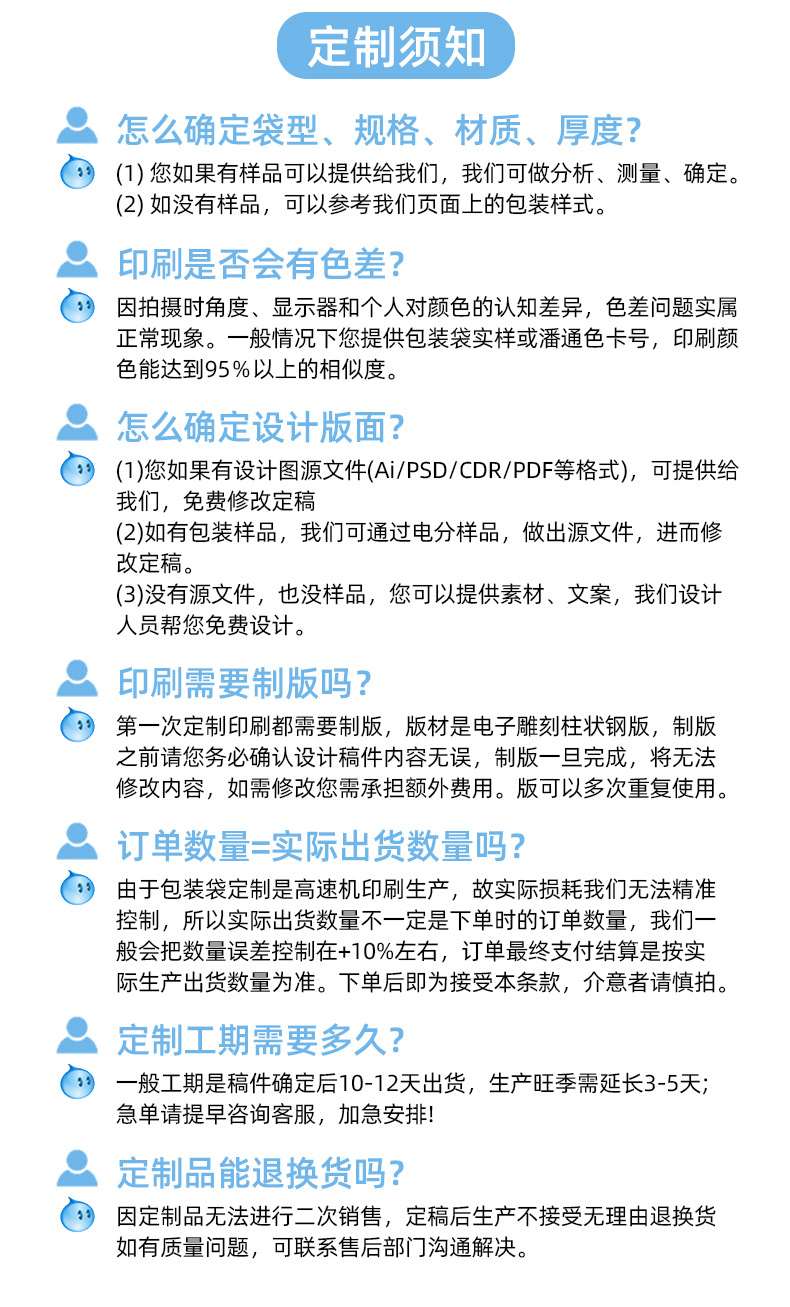 定制须知

怎么确定袋型、规格、材质、厚度?

(1) 您如果有样品可以提供给我们，我们可做分析、测量、确定。
(2) 如没有样品，可以参考我们页面上的包装样式。

印刷是否会有色差?

因拍摄时角度、显示器和个人对颜色的认知差异，色差问题实属正常现象。一般情况下您提供包装袋实样或潘通色卡号，印刷颜色能达到95%以上的相似度。

怎么确定设计版面?

(1)您如果有设计图源文件(Ai/PSD/CDR/PDF等格式)，可提供给我们，免费修改定稿
(2)如有包装样品，我们可通过电分样品，做出源文件，进而修改定稿。
(3)没有源文件，也没样品，您可以提供素材、文案，我们设计人员帮您免费设计。

印刷需要制版吗?

第一次定制印刷都需要制版，版材是电子雕刻柱状钢版，制版之前请您务必确认设计稿件内容无误，制版一旦完成，将无法修改内容，如需修改您需承担额外费用。版可以多次重复使用。

订单数量=实际出货数量吗?

由于包装袋定制是高速机印刷生产，故实际损耗我们无法精准控制，所以实际出货数量不一定是下单时的订单数量，我们一般会把数量误差控制在+10%左右，订单最终支付结算是按实际生产出货数量为准。下单后即为接受本条款，介意者请慎拍。

定制工期需要多久?

一般工期是稿件确定后10-12天出货，生产旺季需延长3-5天;
急单请提早咨询客服，加急安排!

定制品能退换货吗?

因定制品无法进行二次销售，定稿后生产不接受无理由退换货
如有质量问题，可联系售后部门沟通解决。